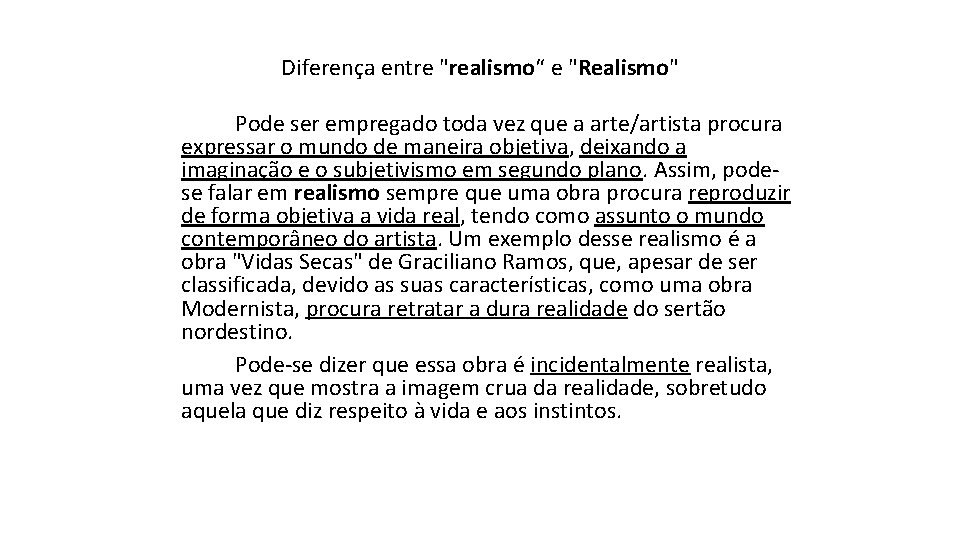 Diferença entre "realismo" e "Realismo"

Pode ser empregado toda vez que a arte/artista procura expressar o mundo de maneira objetiva, deixando a imaginação e o subjetivismo em segundo plano. Assim, pode-se falar em realismo sempre que uma obra procura reproduzir de forma objetiva a vida real, tendo como assunto o mundo contemporâneo do artista. Um exemplo desse realismo é a obra "Vidas Secas" de Graciliano Ramos, que, apesar de ser classificada, devido as suas características, como uma obra Modernista, procura retratar a dura realidade do sertão nordestino.

Pode-se dizer que essa obra é incidentalmente realista, uma vez que mostra a imagem crua da realidade, sobretudo aquela que diz respeito à vida e aos instintos.